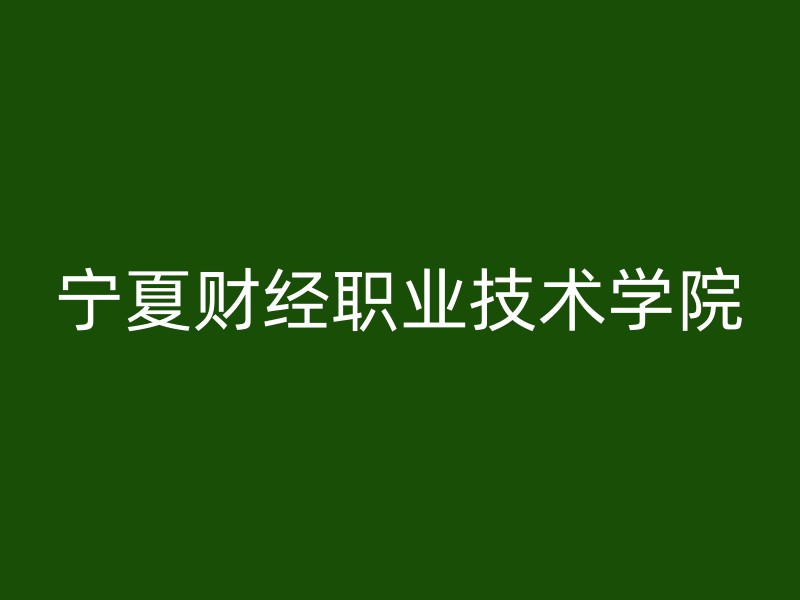 宁夏财经职业技术学院